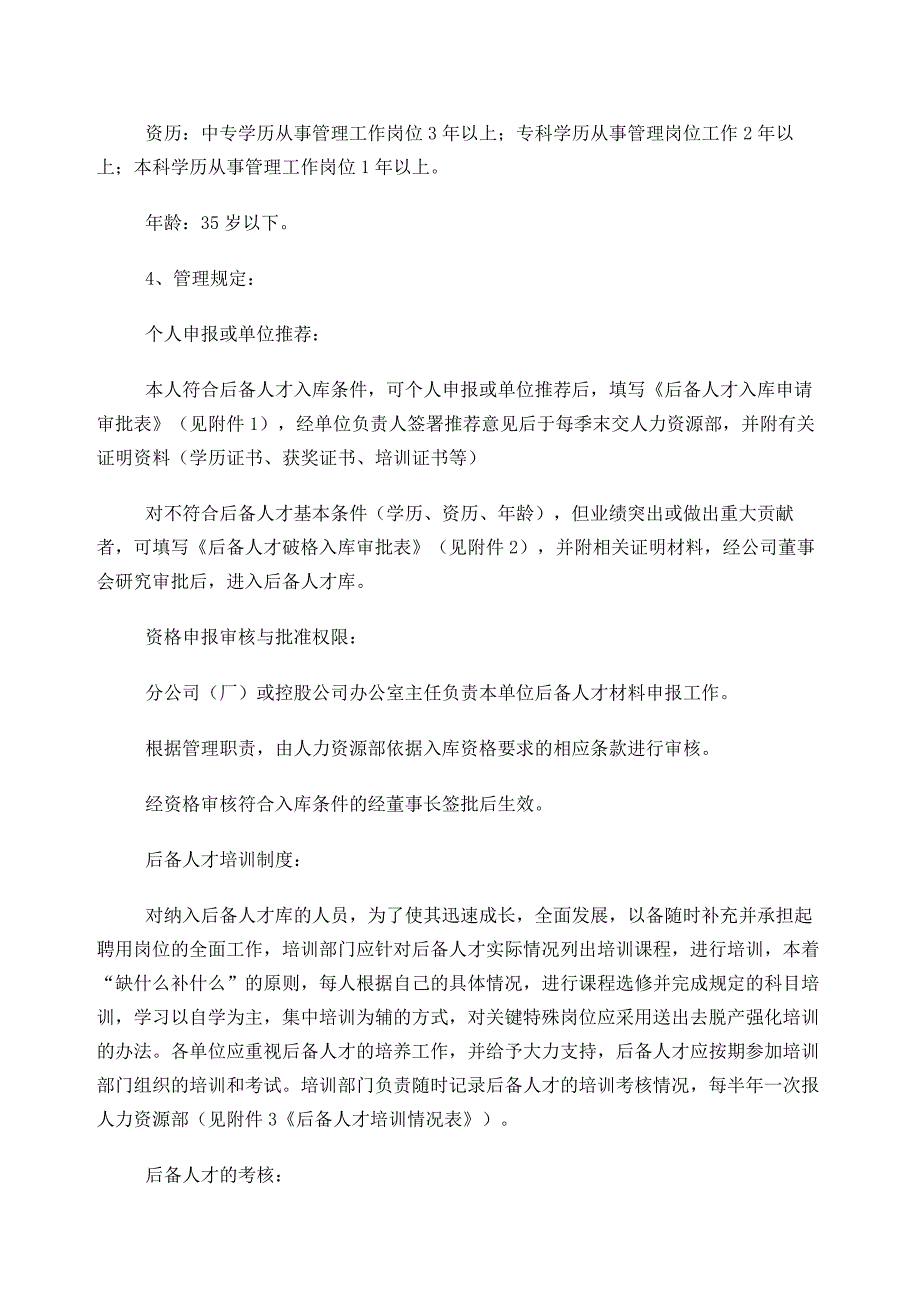 资历：中专学历从事管理工作岗位 3 年以上；专科学历从事管理岗位工作 2 年以上；本科学历从事管理工作岗位 1 年以上。

年龄：35 岁以下。

4、管理规定：

个人申报或单位推荐：

本人符合后备人才入库条件，可个人申报或单位推荐后，填写《后备人才入库申请审批表》（见附件 1），经单位负责人签署推荐意见后于每季末交人力资源部，并附有关证明资料（学历证书、获奖证书、培训证书等）

对不符合后备人才基本条件（学历、资历、年龄），但业绩突出或做出重大贡献者，可填写《后备人才破格入库审批表》（见附件 2），并附相关证明材料，经公司董事会研究审批后，进入后备人才库。

资格申报审核与批准权限：

分公司（厂）或控股公司办公室主任负责本单位后备人才材料申报工作。

根据管理职责，由人力资源部依据入库资格要求的相应条款进行审核。

经资格审核符合入库条件的经董事长签批后生效。

后备人才培训制度：

对纳入后备人才库的人员，为了使其迅速成长，全面发展，以备随时补充并承担起聘用岗位的全面工作，培训部门应针对后备人才实际情况列出培训课程，进行培训，本着“缺什么补什么”的原则，每人根据自己的具体情况，进行课程选修并完成规定的科目培训，学习以自学为主，集中培训为辅的方式，对关键特殊岗位应采用送出去脱产强化培训的办法。各单位应重视后备人才的培养工作，并给予大力支持，后备人才应按期参加培训部门组织的培训和考试。培训部门负责随时记录后备人才的培训考核情况，每半年一次报人力资源部（见附件 3《后备人才培训情况表》）。

后备人才的考核：